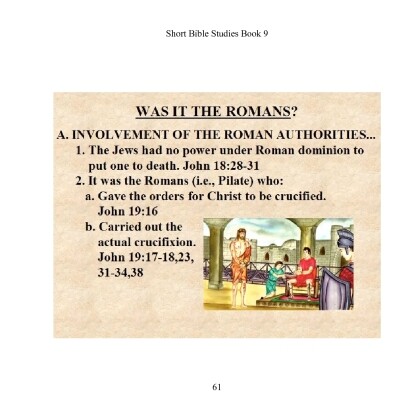 Short Bible Studies Book 9

WAS IT THE ROMANS?

A. INVOLVEMENT OF THE ROMAN AUTHORITIES...

1. The Jews had no power under Roman dominion to put one to death. John 18:28-31

2. It was the Romans (i.e., Pilate) who:

a. Gave the orders for Christ to be crucified. John 19:16

b. Carried out the actual crucifixion. John 19:17-18,23, 31-34,38

61